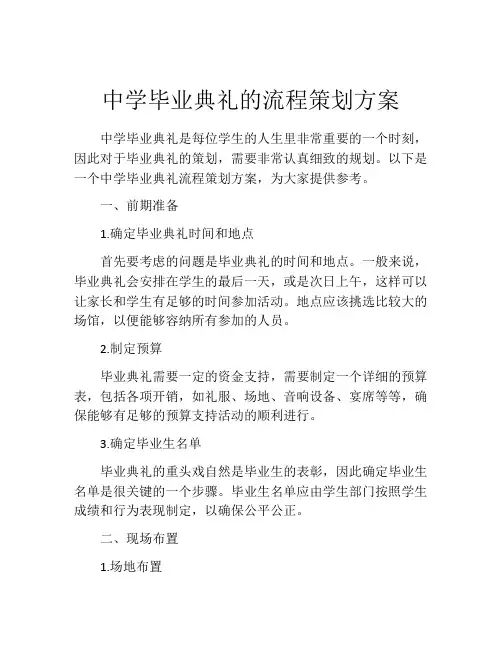 中学毕业典礼的流程策划方案

中学毕业典礼是每位学生的人生里非常重要的一个时刻，因此对于毕业典礼的策划，需要非常认真细致的规划。以下是一个中学毕业典礼流程策划方案，为大家提供参考。

一、前期准备

1.确定毕业典礼时间和地点

首先要考虑的问题是毕业典礼的时间和地点。一般来说，毕业典礼会安排在学生的最后一天，或是次日上午，这样可以让家长和学生有足够的时间参加活动。地点应该挑选比较大的场馆，以便能够容纳所有参加的人员。

2.制定预算

毕业典礼需要一定的资金支持，需要制定一个详细的预算表，包括各项开销，如礼服、场地、音响设备、宴席等等，确保能够有足够的预算支持活动的顺利进行。

3.确定毕业生名单

毕业典礼的重头戏自然是毕业生的表彰，因此确定毕业生名单是很关键的一个步骤。毕业生名单应由学生部门按照学生成绩和行为表现制定，以确保公平公正。

二、现场布置

1.场地布置